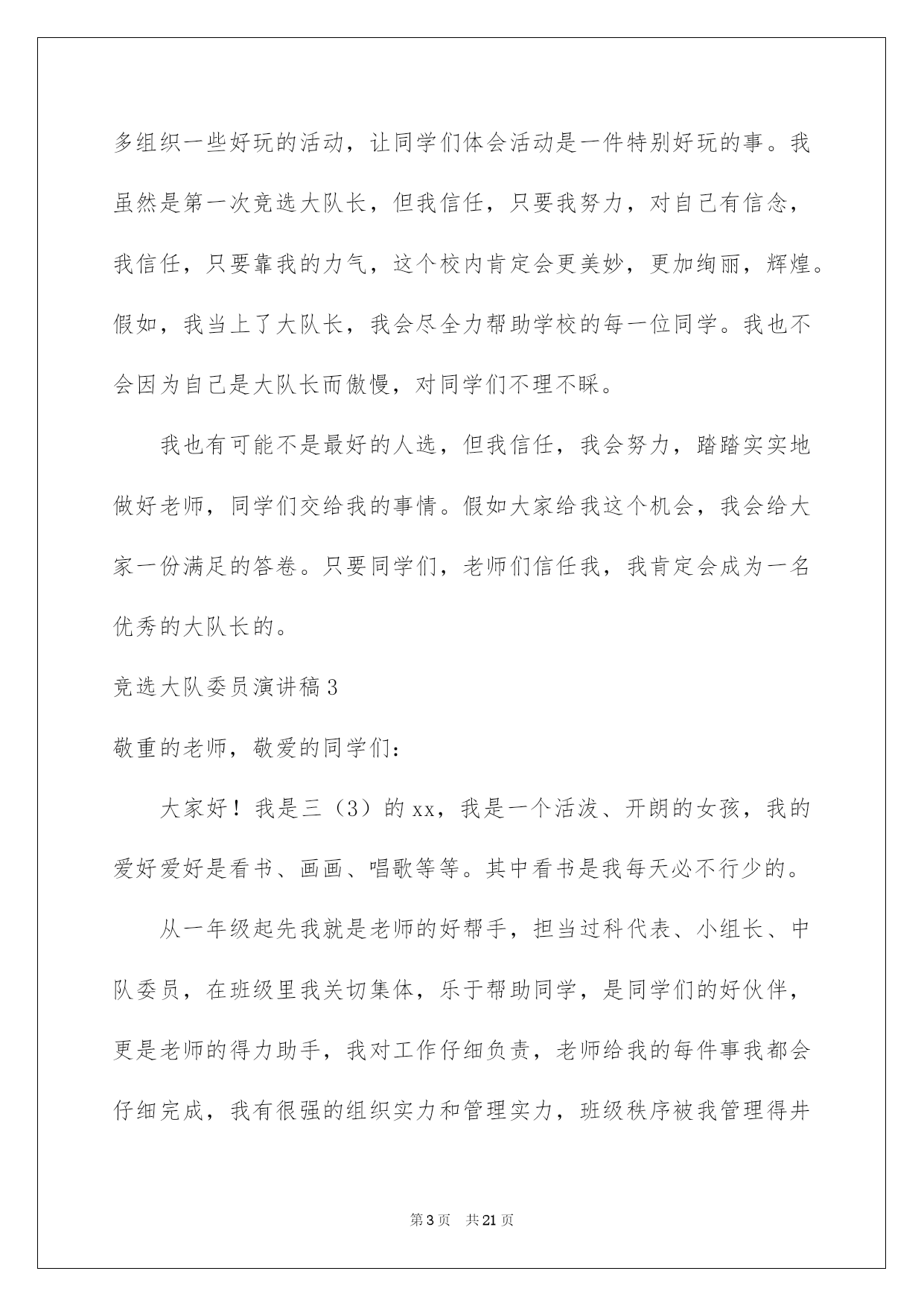 多组织一些好玩的活动，让同学们体会活动是一件特别好玩的事。我虽然是第一次竞选大队长，但我信任，只要我努力，对自己有信念，我信任，只要靠我的力气，这个校内肯定会更美妙，更加绚丽，辉煌。假如，我当上了大队长，我会尽全力帮助学校的每一位同学。我也不会因为自己是大队长而傲慢，对同学们不理不睬。

我也有可能不是最好的人选，但我信任，我会努力，踏踏实实地做好老师，同学们交给我的事情。假如大家给我这个机会，我会给大家一份满足的答卷。只要同学们，老师们信任我，我肯定会成为一名优秀的大队长的。

竞选大队委员演讲稿3

敬重的老师，敬爱的同学们：

大家好！我是三（3）的xx，我是一个活泼、开朗的女孩，我的爱好爱好是看书、画画、唱歌等等。其中看书是我每天必不行少的。

从一年级起先我就是老师的好帮手，担当过科代表、小组长、中队委员，在班级里我关切集体，乐于帮助同学，是同学们的好伙伴，更是老师的得力助手，我对工作仔细负责，老师给我的每件事我都会仔细完成，我有很强的组织实力和管理实力，班级秩序被我管理得井

第3页 共21页